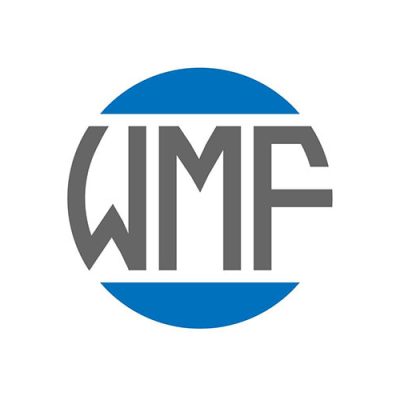 WMF